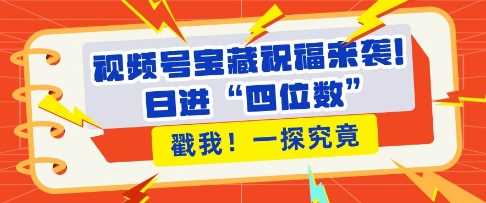 视频号宝藏祝福来袭!
日进“四位数”
戳我！一探究竟